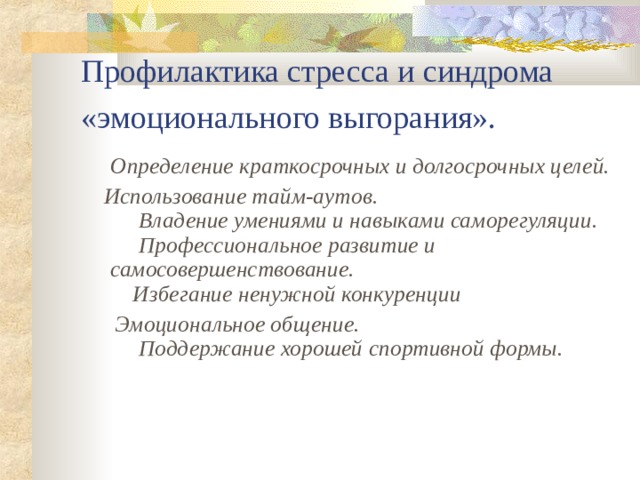 Профилактика стресса и синдрома «эмоционального выгорания».

Определение краткосрочных и долгосрочных целей.

Использование тайм-аутов.

Владение умениями и навыками саморегуляции.

Профессиональное развитие и самосовершенствование.

Избегание ненужной конкуренции

Эмоциональное общение.

Поддержание хорошей спортивной формы.